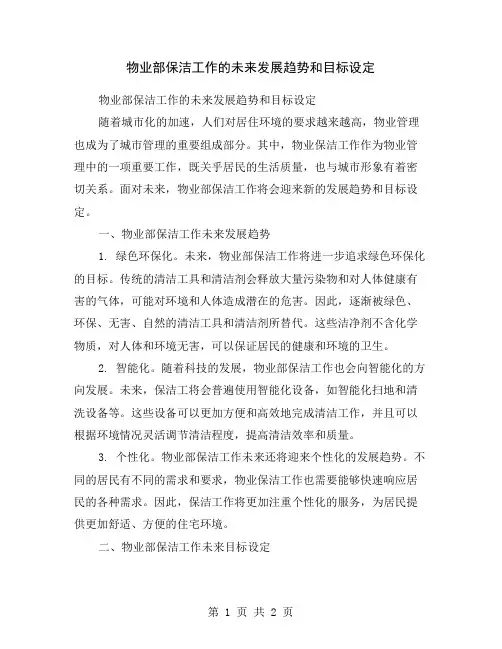 物业部保洁工作的未来发展趋势和目标设定

物业部保洁工作的未来发展趋势和目标设定

随着城市化的加速，人们对居住环境的要求越来越高，物业管理也成为了城市管理的重要组成部分。其中，物业保洁工作作为物业管理中的一项重要工作，既关乎居民的生活质量，也与城市形象有着密切关系。面对未来，物业部保洁工作将会迎来新的发展趋势和目标设定。

一、物业部保洁工作未来发展趋势

1. 绿色环保化。未来，物业部保洁工作将进一步追求绿色环保化的目标。传统的清洁工具和清洁剂会释放大量污染物和对人体健康有害的气体，可能对环境和人体造成潜在的危害。因此，逐渐被绿色、环保、无害、自然的清洁工具和清洁剂所替代。这些洁净剂不含化学物质，对人体和环境无害，可以保证居民的健康和环境的卫生。

2. 智能化。随着科技的发展，物业部保洁工作也会向智能化的方向发展。未来，保洁工将会普遍使用智能化设备，如智能化扫地和清洗设备等。这些设备可以更加方便和高效地完成清洁工作，并且可以根据环境情况灵活调节清洁程度，提高清洁效率和质量。

3. 个性化。物业部保洁工作未来还将迎来个性化的发展趋势。不同的居民有不同的需求和要求，物业保洁工作也需要能够快速响应居民的各种需求。因此，保洁工作将更加注重个性化的服务，为居民提供更加舒适、方便的住宅环境。

二、物业部保洁工作未来目标设定

第 1 页 共 2 页